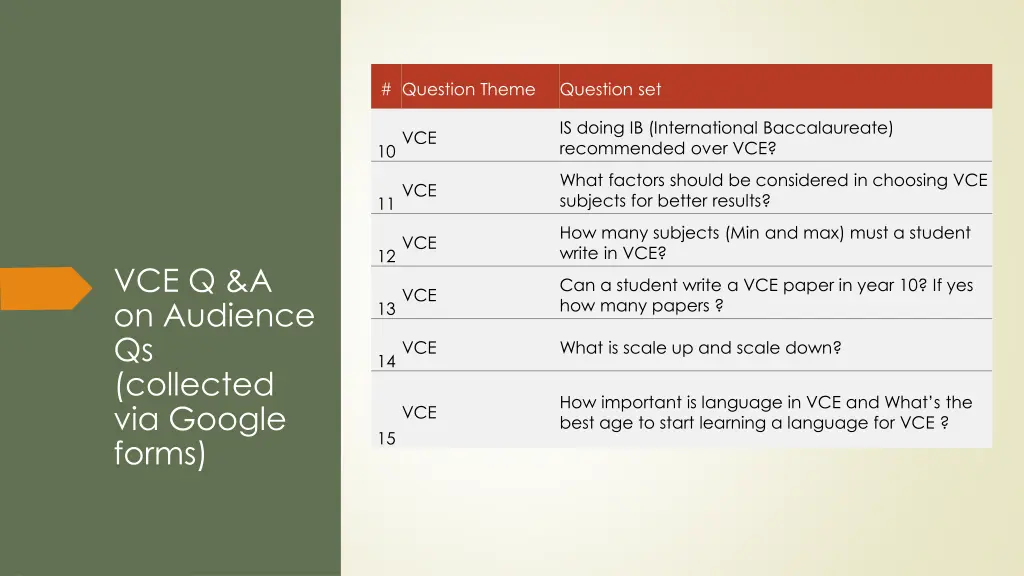 VCE Q &A on Audience Qs (collected via Google forms)

| # | Question Theme | Question set |
|---|---|---|
| 10 | VCE | IS doing IB (International Baccalaureate) recommended over VCE? |
| 11 | VCE | What factors should be considered in choosing VCE subjects for better results? |
| 12 | VCE | How many subjects (Min and max) must a student write in VCE? |
| 13 | VCE | Can a student write a VCE paper in year 10? If yes how many papers ? |
| 14 | VCE | What is scale up and scale down? |
| 15 | VCE | How important is language in VCE and What's the best age to start learning a language for VCE ? |